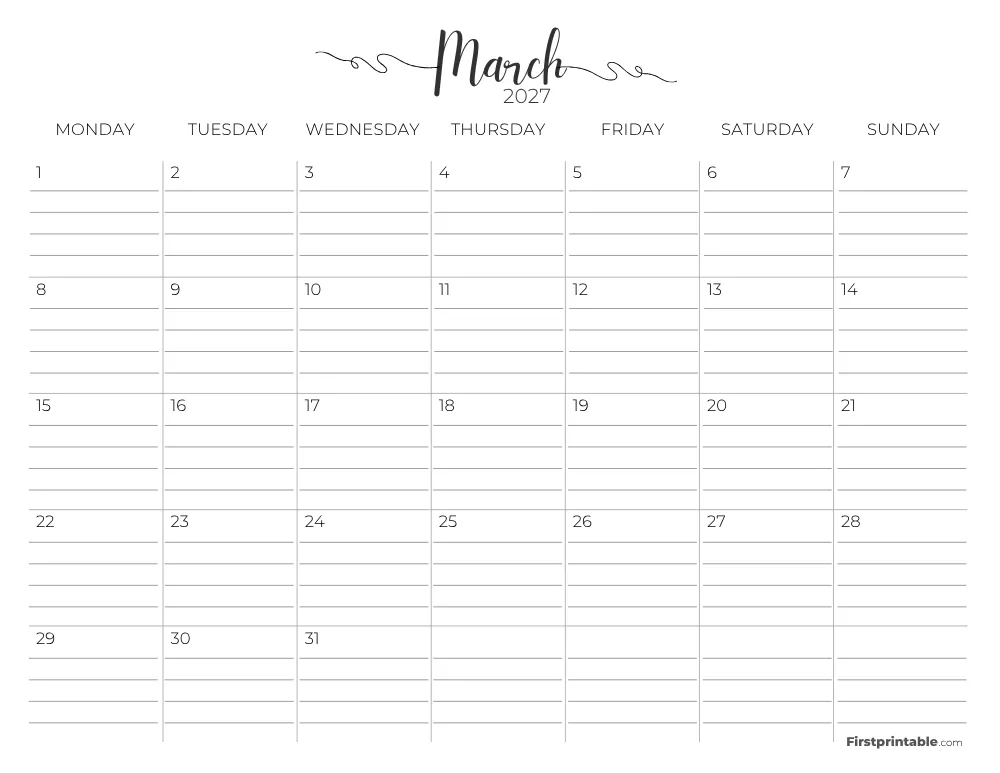 March
2027

| MONDAY | TUESDAY | WEDNESDAY | THURSDAY | FRIDAY | SATURDAY | SUNDAY |
|---|---|---|---|---|---|---|
| 1 | 2 | 3 | 4 | 5 | 6 | 7 |
| 8 | 9 | 10 | 11 | 12 | 13 | 14 |
| 15 | 16 | 17 | 18 | 19 | 20 | 21 |
| 22 | 23 | 24 | 25 | 26 | 27 | 28 |
| 29 | 30 | 31 | | | | |

Firstprintable.com